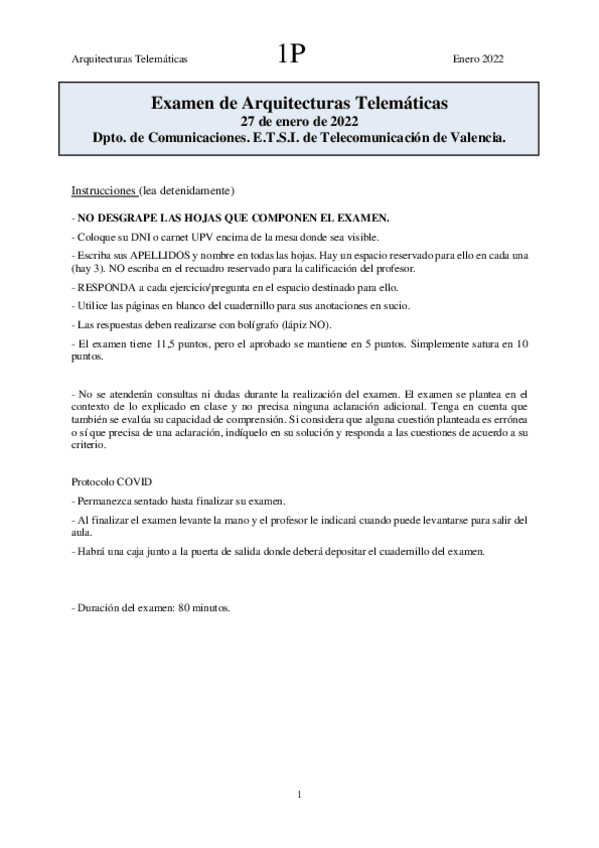 Arquitecturas Telemáticas 1P Enero 2022

Examen de Arquitecturas Telemáticas
27 de enero de 2022
Dpto. de Comunicaciones. E.T.S.I. de Telecomunicación de Valencia.

Instrucciones (lea detenidamente)

- NO DESGRAPE LAS HOJAS QUE COMPONEN EL EXAMEN.

- Coloque su DNI o carnet UPV encima de la mesa donde sea visible.

- Escriba sus APELLIDOS y nombre en todas las hojas. Hay un espacio reservado para ello en cada una (hay 3). NO escriba en el recuadro reservado para la calificación del profesor.

- RESPONDA a cada ejercicio/pregunta en el espacio destinado para ello.

- Utilice las páginas en blanco del cuadernillo para sus anotaciones en sucio.

- Las respuestas deben realizarse con bolígrafo (lápiz NO).

- El examen tiene 11,5 puntos, pero el aprobado se mantiene en 5 puntos. Simplemente satura en 10 puntos.

- No se atenderán consultas ni dudas durante la realización del examen. El examen se plantea en el contexto de lo explicado en clase y no precisa ninguna aclaración adicional. Tenga en cuenta que también se evalúa su capacidad de comprensión. Si considera que alguna cuestión planteada es errónea o sí que precisa de una aclaración, indíquelo en su solución y responda a las cuestiones de acuerdo a su criterio.

Protocolo COVID

- Permanezca sentado hasta finalizar su examen.

- Al finalizar el examen levante la mano y el profesor le indicará cuando puede levantarse para salir del aula.

- Habrá una caja junto a la puerta de salida donde deberá depositar el cuadernillo del examen.

- Duración del examen: 80 minutos.

1